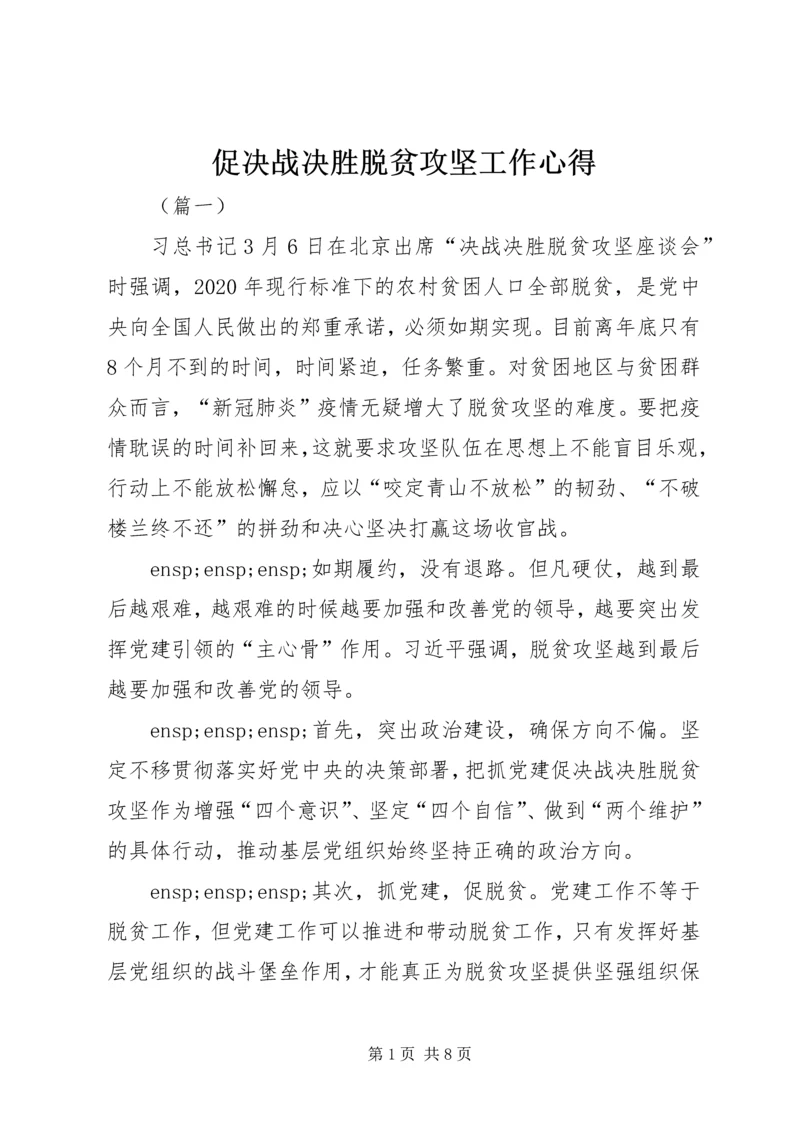 促决战决胜脱贫攻坚工作心得

（篇一）

习总书记3月6日在北京出席“决战决胜脱贫攻坚座谈会”时强调，2020年现行标准下的农村贫困人口全部脱贫，是党中央向全国人民做出的郑重承诺，必须如期实现。目前离年底只有8个月不到的时间，时间紧迫，任务繁重。对贫困地区与贫困群众而言，“新冠肺炎”疫情无疑增大了脱贫攻坚的难度。要把疫情耽误的时间补回来，这就要求攻坚队伍在思想上不能盲目乐观，行动上不能放松懈怠，应以“咬定青山不放松”的韧劲、“不破楼兰终不还”的拼劲和决心坚决打赢这场收官战。

ensp;ensp;ensp;如期履约，没有退路。但凡硬仗，越到最后越艰难，越艰难的时候越要加强和改善党的领导，越要突出发挥党建引领的“主心骨”作用。习近平强调，脱贫攻坚越到最后越要加强和改善党的领导。

ensp;ensp;ensp;首先，突出政治建设，确保方向不偏。坚定不移贯彻落实好党中央的决策部署，把抓党建促决战决胜脱贫攻坚作为增强“四个意识”、坚定“四个自信”、做到“两个维护”的具体行动，推动基层党组织始终坚持正确的政治方向。

ensp;ensp;ensp;其次，抓党建，促脱贫。党建工作不等于脱贫工作，但党建工作可以推进和带动脱贫工作，只有发挥好基层党组织的战斗堡垒作用，才能真正为脱贫攻坚提供坚强组织保

第1页 共8页